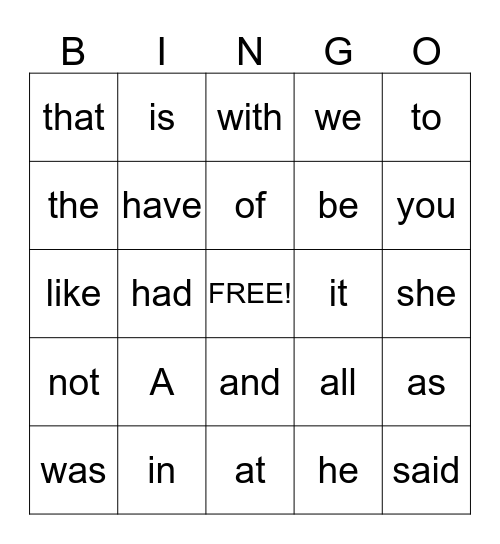 | B | I | N | G | O |
|---|---|---|---|---|
| that | is | with | we | to |
| the | have | of | be | you |
| like | had | FREE! | it | she |
| not | A | and | all | as |
| was | in | at | he | said |